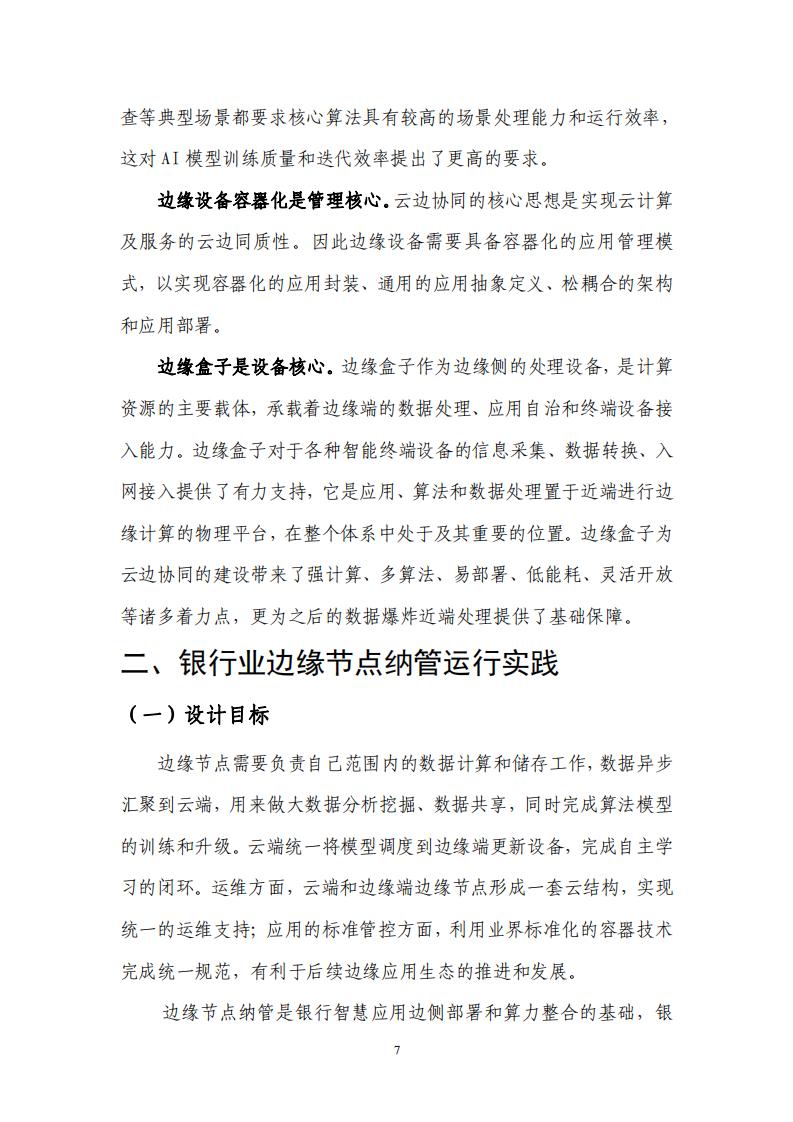 查等典型场景都要求核心算法具有较高的场景处理能力和运行效率，这对AI模型训练质量和迭代效率提出了更高的要求。

边缘设备容器化是管理核心。云边协同的核心思想是实现云计算及服务的云边同质性。因此边缘设备需要具备容器化的应用管理模式，以实现容器化的应用封装、通用的应用抽象定义、松耦合的架构和应用部署。

边缘盒子是设备核心。边缘盒子作为边缘侧的处理设备，是计算资源的主要载体，承载着边缘端的数据处理、应用自治和终端设备接入能力。边缘盒子对于各种智能终端设备的信息采集、数据转换、入网接入提供了有力支持，它是应用、算法和数据处理置于近端进行边缘计算的物理平台，在整个体系中处于及其重要的位置。边缘盒子为云边协同的建设带来了强计算、多算法、易部署、低能耗、灵活开放等诸多着力点，更为之后的数据爆炸近端处理提供了基础保障。

二、银行业边缘节点纳管运行实践

（一）设计目标

边缘节点需要负责自己范围内的数据计算和储存工作，数据异步汇聚到云端，用来做大数据分析挖掘、数据共享，同时完成算法模型的训练和升级。云端统一将模型调度到边缘端更新设备，完成自主学习的闭环。运维方面，云端和边缘端边缘节点形成一套云结构，实现统一的运维支持；应用的标准管控方面，利用业界标准化的容器技术完成统一规范，有利于后续边缘应用生态的推进和发展。

边缘节点纳管是银行智慧应用边侧部署和算力整合的基础，银

7